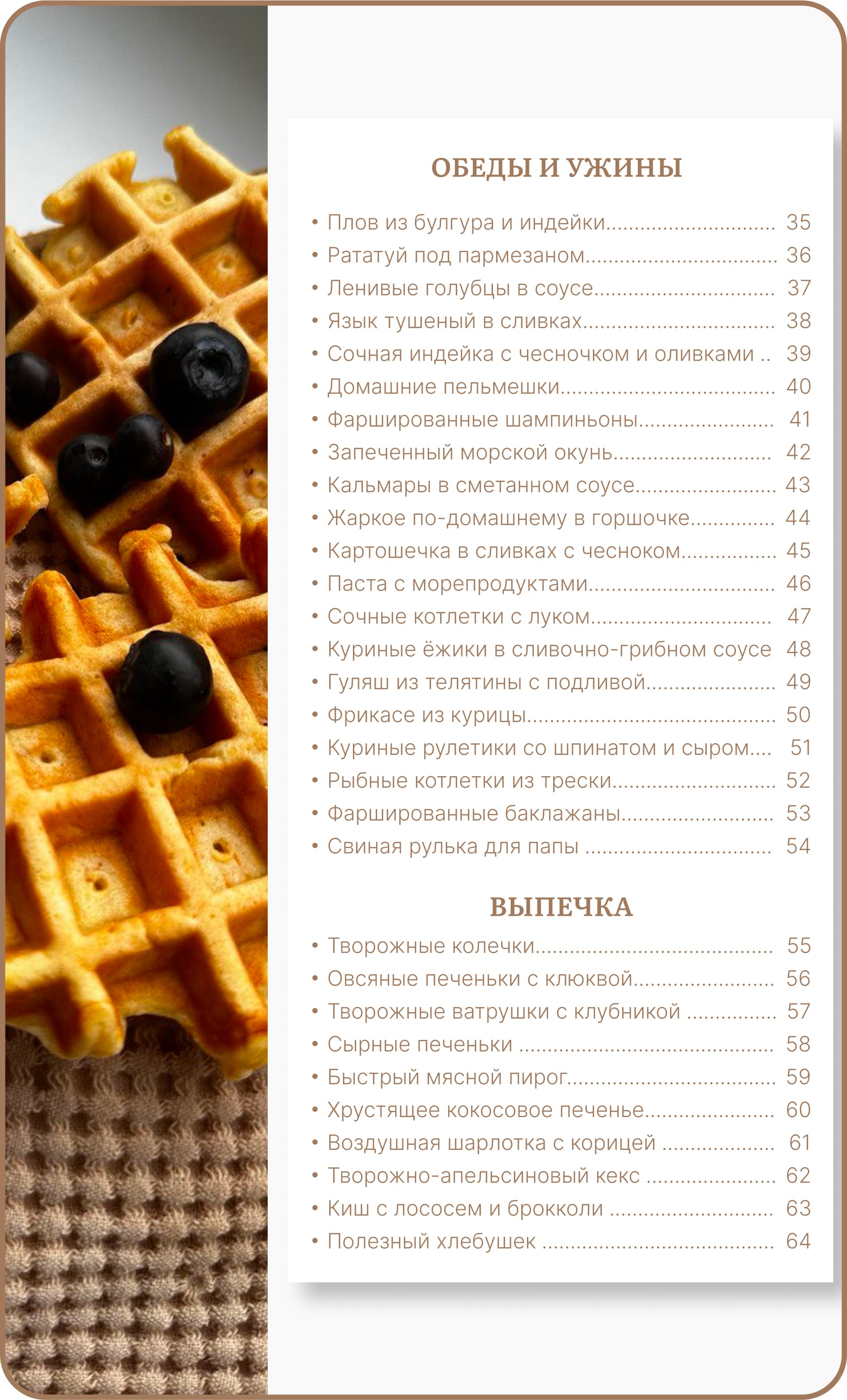 ОБЕДЫ И УЖИНЫ

• Плов из булгура и индейки 35
• Рататуй под пармезаном 36
• Ленивые голубцы в соусе 37
• Язык тушеный в сливках 38
• Сочная индейка с чесночком и оливками 39
• Домашние пельмешки 40
• Фаршированные шампиньоны 41
• Запеченный морской окунь 42
• Кальмары в сметанном соусе 43
• Жаркое по-домашнему в горшочке 44
• Картошечка в сливках с чесноком 45
• Паста с морепродуктами 46
• Сочные котлетки с луком 47
• Куриные ёжики в сливочно-грибном соусе 48
• Гуляш из телятины с подливой 49
• Фрикасе из курицы 50
• Куриные рулетики со шпинатом и сыром 51
• Рыбные котлетки из трески 52
• Фаршированные баклажаны 53
• Свиная рулька для папы 54

ВЫПЕЧКА

• Творожные колечки 55
• Овсяные печеньки с клюквой 56
• Творожные ватрушки с клубникой 57
• Сырные печеньки 58
• Быстрый мясной пирог 59
• Хрустящее кокосовое печенье 60
• Воздушная шарлотка с корицей 61
• Творожно-апельсиновый кекс 62
• Киш с лососем и брокколи 63
• Полезный хлебушек 64